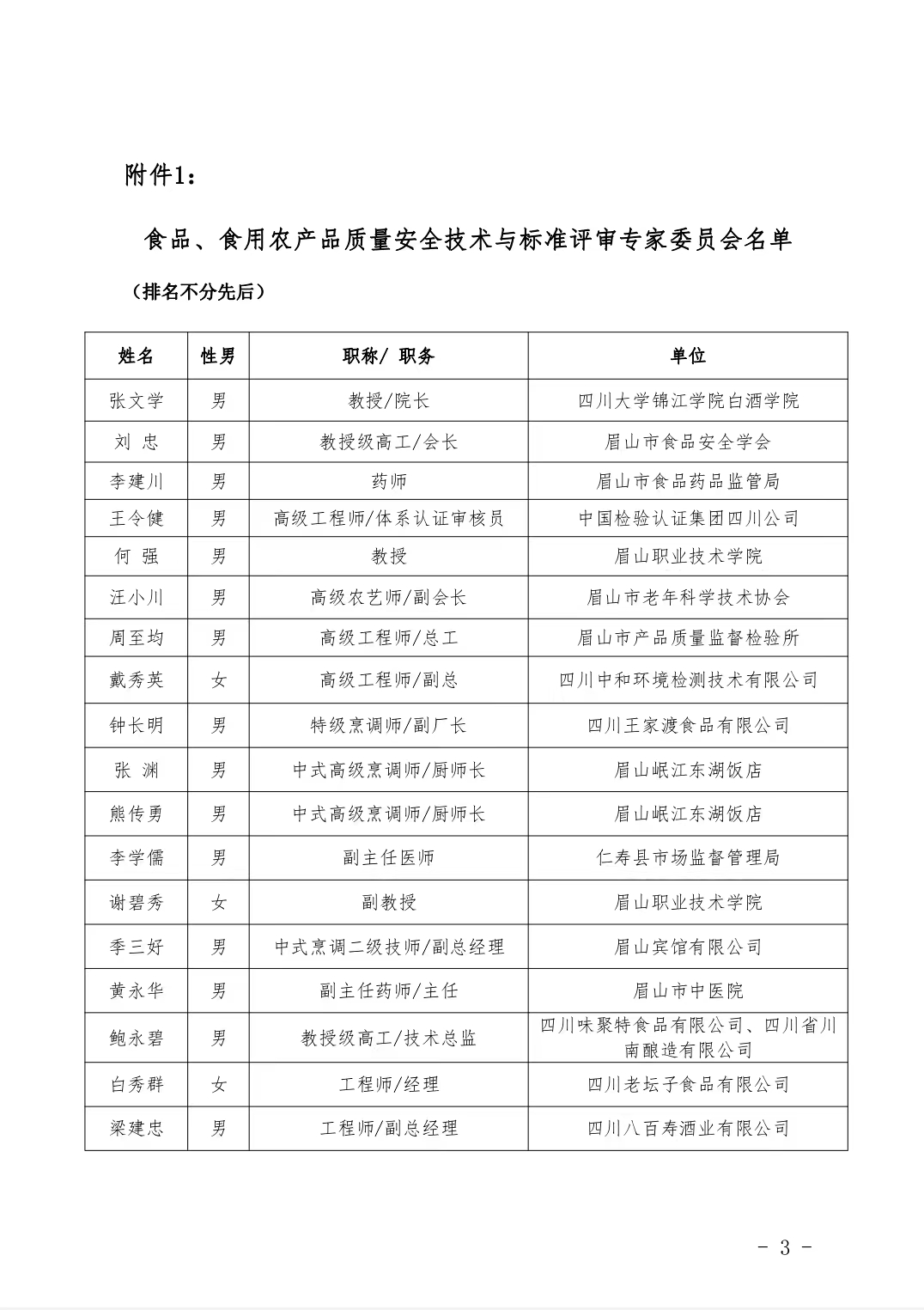 附件1：

食品、食用农产品质量安全技术与标准评审专家委员会名单

（排名不分先后）

| 姓名 | 性男 | 职称/ 职务 | 单位 |
|---|---|---|---|
| 张文学 | 男 | 教授/院长 | 四川大学锦江学院白酒学院 |
| 刘 忠 | 男 | 教授级高工/会长 | 眉山市食品安全学会 |
| 李建川 | 男 | 药师 | 眉山市食品药品监管局 |
| 王令健 | 男 | 高级工程师/体系认证审核员 | 中国检验认证集团四川公司 |
| 何 强 | 男 | 教授 | 眉山职业技术学院 |
| 汪小川 | 男 | 高级农艺师/副会长 | 眉山市老年科学技术协会 |
| 周至均 | 男 | 高级工程师/总工 | 眉山市产品质量监督检验所 |
| 戴秀英 | 女 | 高级工程师/副总 | 四川中和环境检测技术有限公司 |
| 钟长明 | 男 | 特级烹调师/副厂长 | 四川王家渡食品有限公司 |
| 张 渊 | 男 | 中式高级烹调师/厨师长 | 眉山岷江东湖饭店 |
| 熊传勇 | 男 | 中式高级烹调师/厨师长 | 眉山岷江东湖饭店 |
| 李学儒 | 男 | 副主任医师 | 仁寿县市场监督管理局 |
| 谢碧秀 | 女 | 副教授 | 眉山职业技术学院 |
| 季三好 | 男 | 中式烹调二级技师/副总经理 | 眉山宾馆有限公司 |
| 黄永华 | 男 | 副主任药师/主任 | 眉山市中医院 |
| 鲍永碧 | 男 | 教授级高工/技术总监 | 四川味聚特食品有限公司、四川省川南酿造有限公司 |
| 白秀群 | 女 | 工程师/经理 | 四川老坛子食品有限公司 |
| 梁建忠 | 男 | 工程师/副总经理 | 四川八百寿酒业有限公司 |

- 3 -